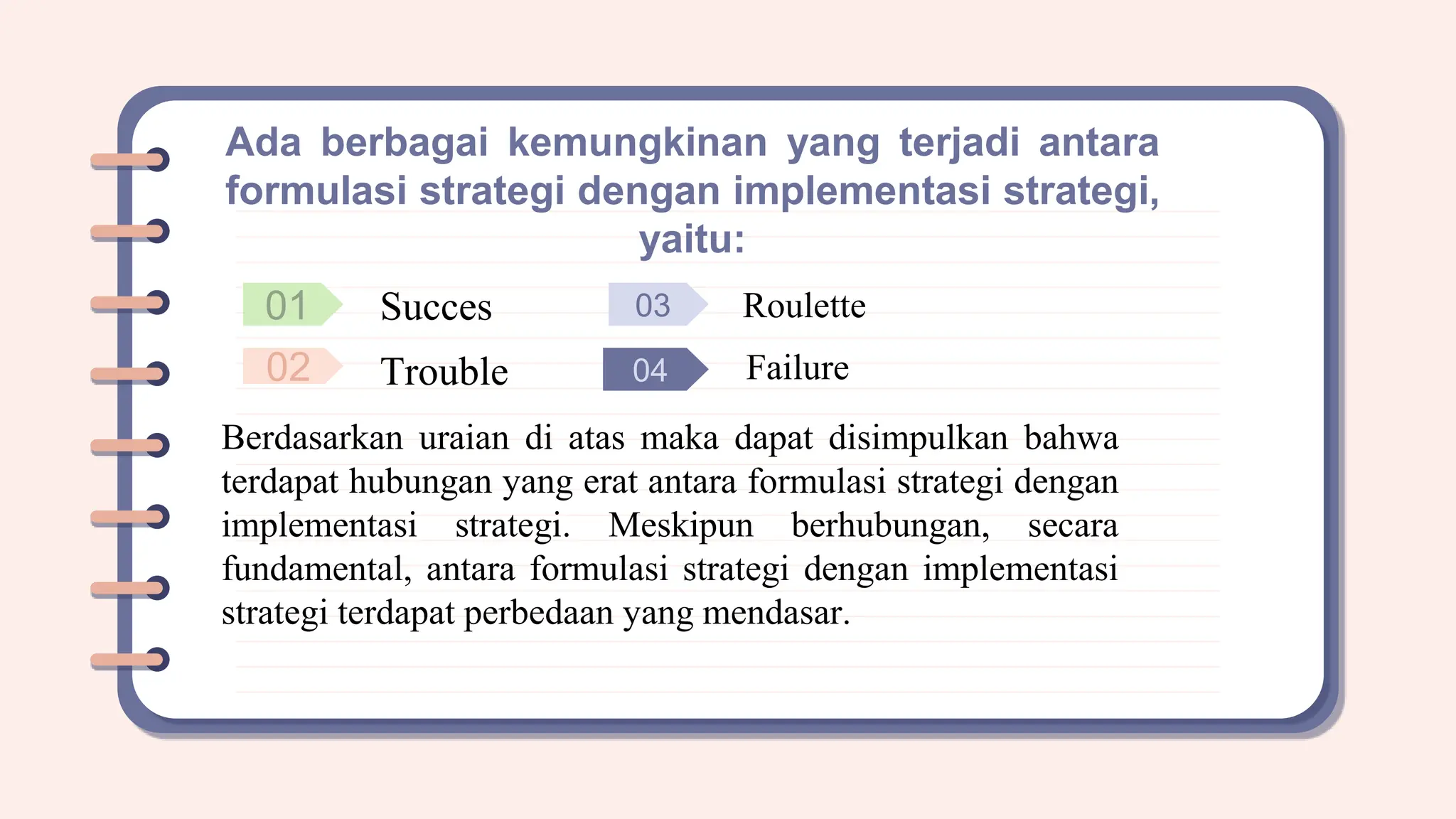 Ada berbagai kemungkinan yang terjadi antara formulasi strategi dengan implementasi strategi, yaitu:

01 Succes

02 Trouble

03 Roulette

04 Failure

Berdasarkan uraian di atas maka dapat disimpulkan bahwa terdapat hubungan yang erat antara formulasi strategi dengan implementasi strategi. Meskipun berhubungan, secara fundamental, antara formulasi strategi dengan implementasi strategi terdapat perbedaan yang mendasar.